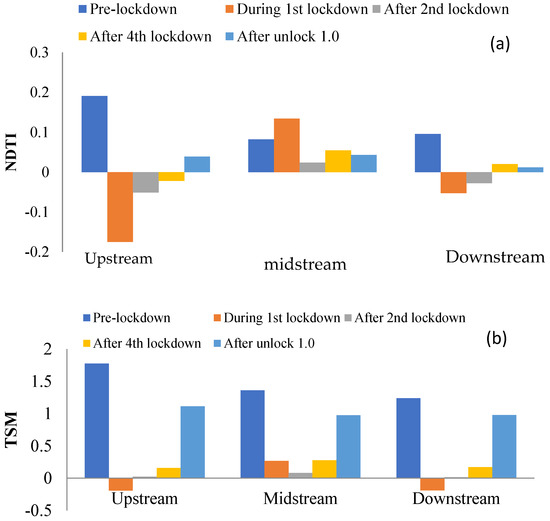 Pre-lockdown
During 1st lockdown
After 2nd lockdown
After 4th lockdown
After unlock 1.0

(a)

NDTI

0.3
0.2
0.1
0
-0.1
-0.2

Upstream
midstream
Downstream

Pre-lockdown
During 1st lockdown
After 2nd lockdown
After 4th lockdown
After unlock 1.0

(b)

TSM

2
1.5
1
0.5
0
-0.5

Upstream
Midstream
Downstream